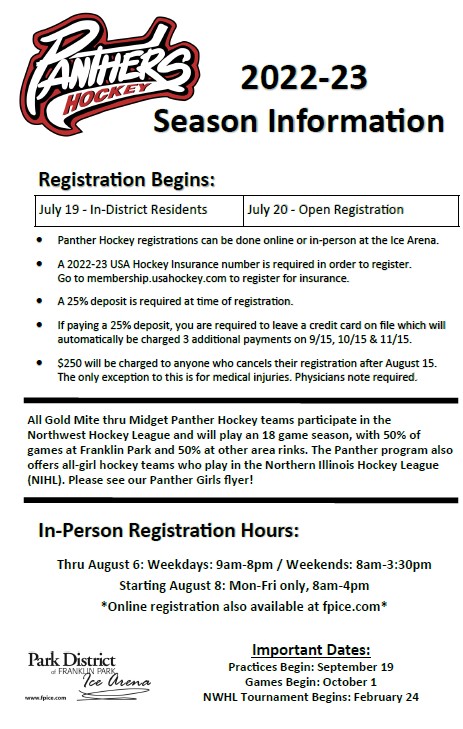 PANTHERS HOCKEY

2022-23
Season Information

Registration Begins:

| July 19 - In-District Residents | July 20 - Open Registration |
|---|---|

• Panther Hockey registrations can be done online or in-person at the Ice Arena.

• A 2022-23 USA Hockey Insurance number is required in order to register. Go to membership.usahockey.com to register for insurance.

• A 25% deposit is required at time of registration.

• If paying a 25% deposit, you are required to leave a credit card on file which will automatically be charged 3 additional payments on 9/15, 10/15 & 11/15.

• $250 will be charged to anyone who cancels their registration after August 15. The only exception to this is for medical injuries. Physicians note required.

All Gold Mite thru Midget Panther Hockey teams participate in the Northwest Hockey League and will play an 18 game season, with 50% of games at Franklin Park and 50% at other area rinks. The Panther program also offers all-girl hockey teams who play in the Northern Illinois Hockey League (NIHL). Please see our Panther Girls flyer!

In-Person Registration Hours:

Thru August 6: Weekdays: 9am-8pm / Weekends: 8am-3:30pm
Starting August 8: Mon-Fri only, 8am-4pm
*Online registration also available at fpice.com*

Park District of FRANKLIN PARK Ice Arena
www.fpice.com

Important Dates:
Practices Begin: September 19
Games Begin: October 1
NWHL Tournament Begins: February 24